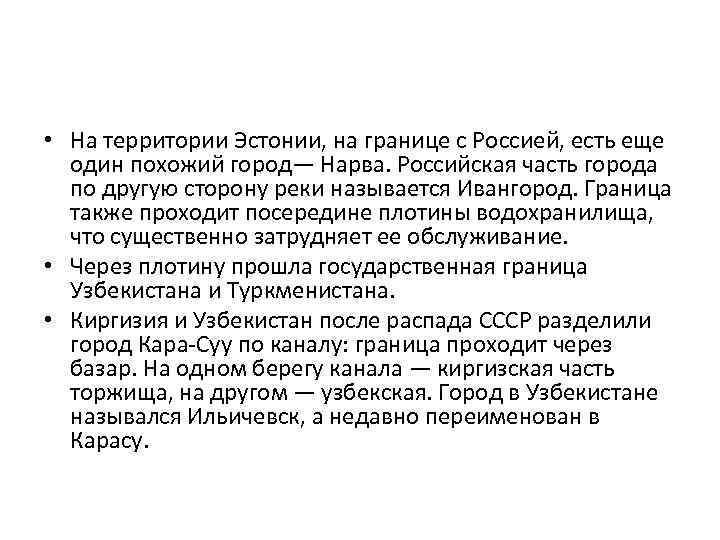 • На территории Эстонии, на границе с Россией, есть еще один похожий город— Нарва. Российская часть города по другую сторону реки называется Ивангород. Граница также проходит посередине плотины водохранилища, что существенно затрудняет ее обслуживание.

• Через плотину прошла государственная граница Узбекистана и Туркменистана.

• Киргизия и Узбекистан после распада СССР разделили город Кара-Суу по каналу: граница проходит через базар. На одном берегу канала — киргизская часть торжища, на другом — узбекская. Город в Узбекистане назывался Ильичевск, а недавно переименован в Карасу.